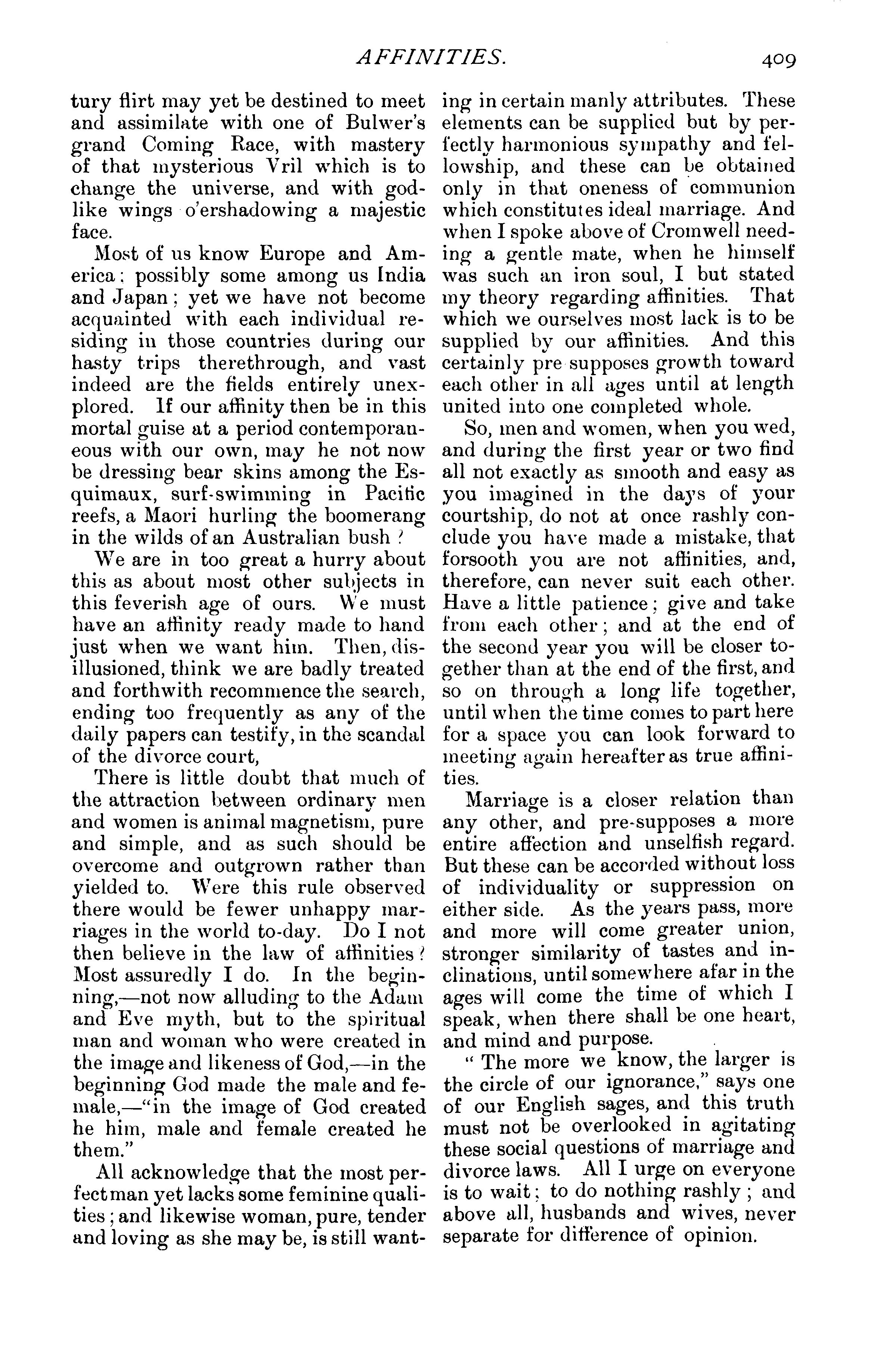 AFFINITIES. 409

tury flirt may yet be destined to meet and assimilate with one of Bulwer's grand Coming Race, with mastery of that mysterious Vril which is to change the universe, and with godlike wings o'ershadowing a majestic face.

Most of us know Europe and America; possibly some among us India and Japan; yet we have not become acquainted with each individual residing in those countries during our hasty trips therethrough, and vast indeed are the fields entirely unexplored. If our affinity then be in this mortal guise at a period contemporaneous with our own, may he not now be dressing bear skins among the Esquimaux, surf-swimming in Pacific reefs, a Maori hurling the boomerang in the wilds of an Australian bush?

We are in too great a hurry about this as about most other subjects in this feverish age of ours. We must have an affinity ready made to hand just when we want him. Then, disillusioned, think we are badly treated and forthwith recommence the search, ending too frequently as any of the daily papers can testify, in the scandal of the divorce court,

There is little doubt that much of the attraction between ordinary men and women is animal magnetism, pure and simple, and as such should be overcome and outgrown rather than yielded to. Were this rule observed there would be fewer unhappy marriages in the world to-day. Do I not then believe in the law of affinities? Most assuredly I do. In the beginning,—not now alluding to the Adam and Eve myth, but to the spiritual man and woman who were created in the image and likeness of God,—in the beginning God made the male and female,—"in the image of God created he him, male and female created he them."

All acknowledge that the most perfect man yet lacks some feminine qualities; and likewise woman, pure, tender and loving as she may be, is still wanting in certain manly attributes. These elements can be supplied but by perfectly harmonious sympathy and fellowship, and these can be obtained only in that oneness of communion which constitutes ideal marriage. And when I spoke above of Cromwell needing a gentle mate, when he himself was such an iron soul, I but stated my theory regarding affinities. That which we ourselves most lack is to be supplied by our affinities. And this certainly pre supposes growth toward each other in all ages until at length united into one completed whole.

So, men and women, when you wed, and during the first year or two find all not exactly as smooth and easy as you imagined in the days of your courtship, do not at once rashly conclude you have made a mistake, that forsooth you are not affinities, and, therefore, can never suit each other. Have a little patience; give and take from each other; and at the end of the second year you will be closer together than at the end of the first, and so on through a long life together, until when the time comes to part here for a space you can look forward to meeting again hereafter as true affinities.

Marriage is a closer relation than any other, and pre-supposes a more entire affection and unselfish regard. But these can be accorded without loss of individuality or suppression on either side. As the years pass, more and more will come greater union, stronger similarity of tastes and inclinations, until somewhere afar in the ages will come the time of which I speak, when there shall be one heart, and mind and purpose.

"The more we know, the larger is the circle of our ignorance," says one of our English sages, and this truth must not be overlooked in agitating these social questions of marriage and divorce laws. All I urge on everyone is to wait; to do nothing rashly; and above all, husbands and wives, never separate for difference of opinion.